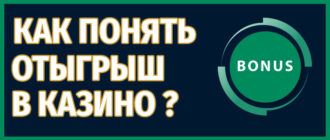 КАК ПОНЯТЬ ОТЫГРЫШ В КАЗИНО ?

BONUS